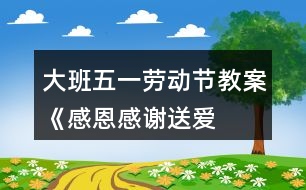 大班五一劳动节教案《感恩感谢送爱